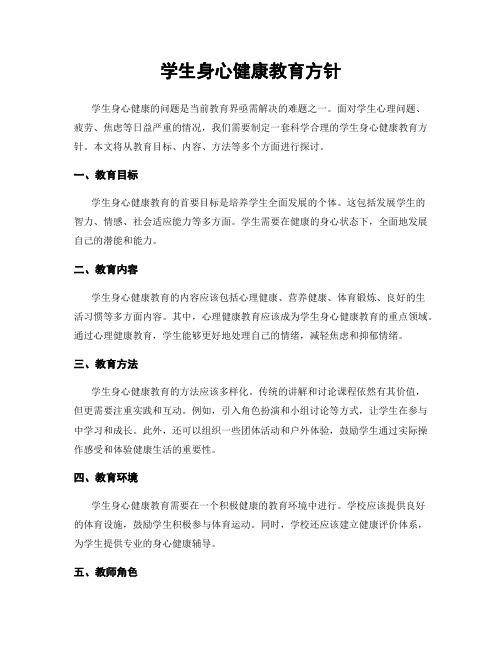 学生身心健康教育方针

学生身心健康的问题是当前教育界亟需解决的难题之一。面对学生心理问题、疲劳、焦虑等日益严重的情况，我们需要制定一套科学合理的学生身心健康教育方针。本文将从教育目标、内容、方法等多个方面进行探讨。

一、教育目标

学生身心健康教育的首要目标是培养学生全面发展的个体。这包括发展学生的智力、情感、社会适应能力等多方面。学生需要在健康的身心状态下，全面地发展自己的潜能和能力。

二、教育内容

学生身心健康教育的内容应该包括心理健康、营养健康、体育锻炼、良好的生活习惯等多方面内容。其中，心理健康教育应该成为学生身心健康教育的重点领域。通过心理健康教育，学生能够更好地处理自己的情绪，减轻焦虑和抑郁情绪。

三、教育方法

学生身心健康教育的方法应该多样化。传统的讲解和讨论课程依然有其价值，但更需要注重实践和互动。例如，引入角色扮演和小组讨论等方式，让学生在参与中学习和成长。此外，还可以组织一些团体活动和户外体验，鼓励学生通过实际操作感受和体验健康生活的重要性。

四、教育环境

学生身心健康教育需要在一个积极健康的教育环境中进行。学校应该提供良好的体育设施，鼓励学生积极参与体育运动。同时，学校还应该建立健康评价体系，为学生提供专业的身心健康辅导。

五、教师角色